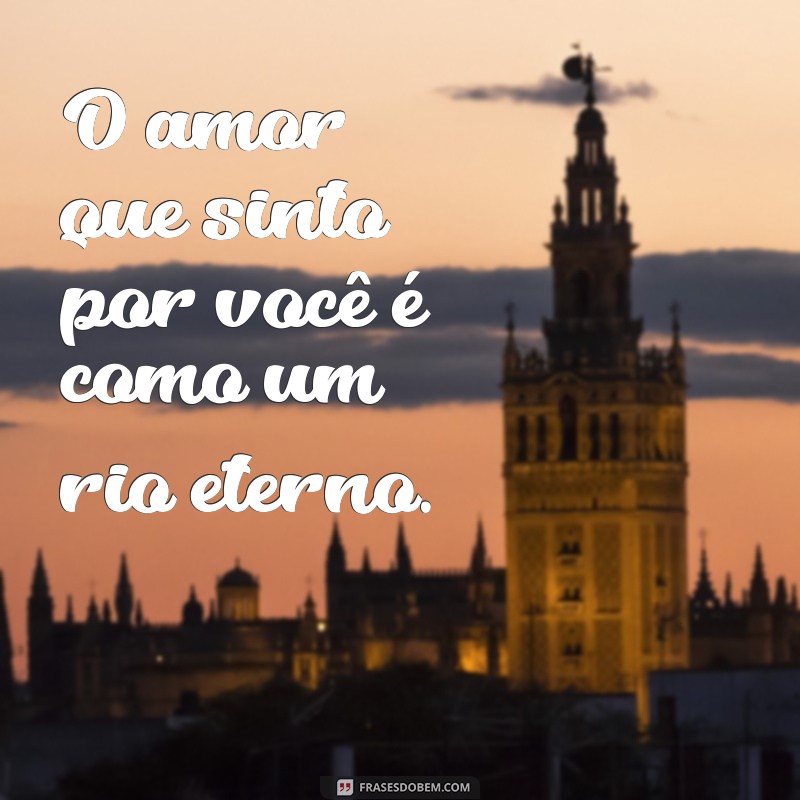 O amor que sinto por você é como um rio eterno.

FRASESDOBEM.COM